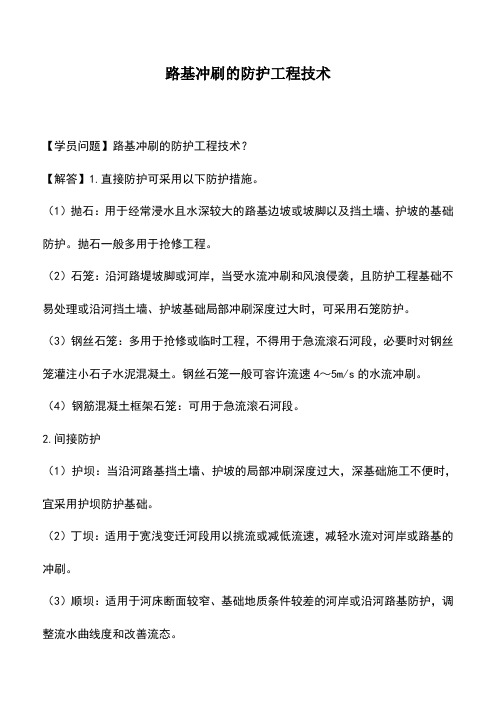 路基冲刷的防护工程技术

【学员问题】路基冲刷的防护工程技术？

【解答】1.直接防护可采用以下防护措施。

（1）抛石：用于经常浸水且水深较大的路基边坡或坡脚以及挡土墙、护坡的基础防护。抛石一般多用于抢修工程。

（2）石笼：沿河路堤坡脚或河岸，当受水流冲刷和风浪侵袭，且防护工程基础不易处理或沿河挡土墙、护坡基础局部冲刷深度过大时，可采用石笼防护。

（3）钢丝石笼：多用于抢修或临时工程，不得用于急流滚石河段，必要时对钢丝笼灌注小石子水泥混凝土。钢丝石笼一般可容许流速 4～5m/s 的水流冲刷。

（4）钢筋混凝土框架石笼：可用于急流滚石河段。

2.间接防护

（1）护坝：当沿河路基挡土墙、护坡的局部冲刷深度过大，深基础施工不便时，宜采用护坝防护基础。

（2）丁坝：适用于宽浅变迁河段用以挑流或减低流速，减轻水流对河岸或路基的冲刷。

（3）顺坝：适用于河床断面较窄、基础地质条件较差的河岸或沿河路基防护，调整流水曲线度和改善流态。